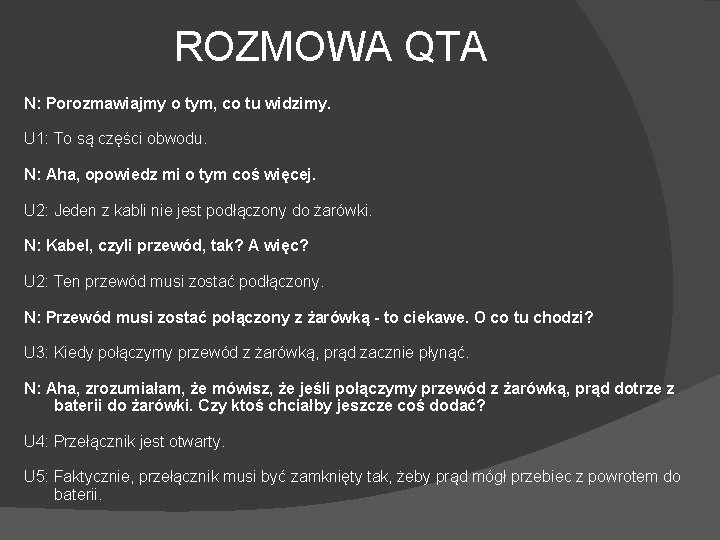 ROZMOWA QTA

N: Porozmawiajmy o tym, co tu widzimy.

U1: To są części obwodu.

N: Aha, opowiedz mi o tym coś więcej.

U2: Jeden z kabli nie jest podłączony do żarówki.

N: Kabel, czyli przewód, tak? A więc?

U2: Ten przewód musi zostać podłączony.

N: Przewód musi zostać połączony z żarówką - to ciekawe. O co tu chodzi?

U3: Kiedy połączymy przewód z żarówką, prąd zacznie płynąć.

N: Aha, zrozumiałam, że mówisz, że jeśli połączymy przewód z żarówką, prąd dotrze z baterii do żarówki. Czy ktoś chciałby jeszcze coś dodać?

U4: Przełącznik jest otwarty.

U5: Faktycznie, przełącznik musi być zamknięty tak, żeby prąd mógł przebiec z powrotem do baterii.